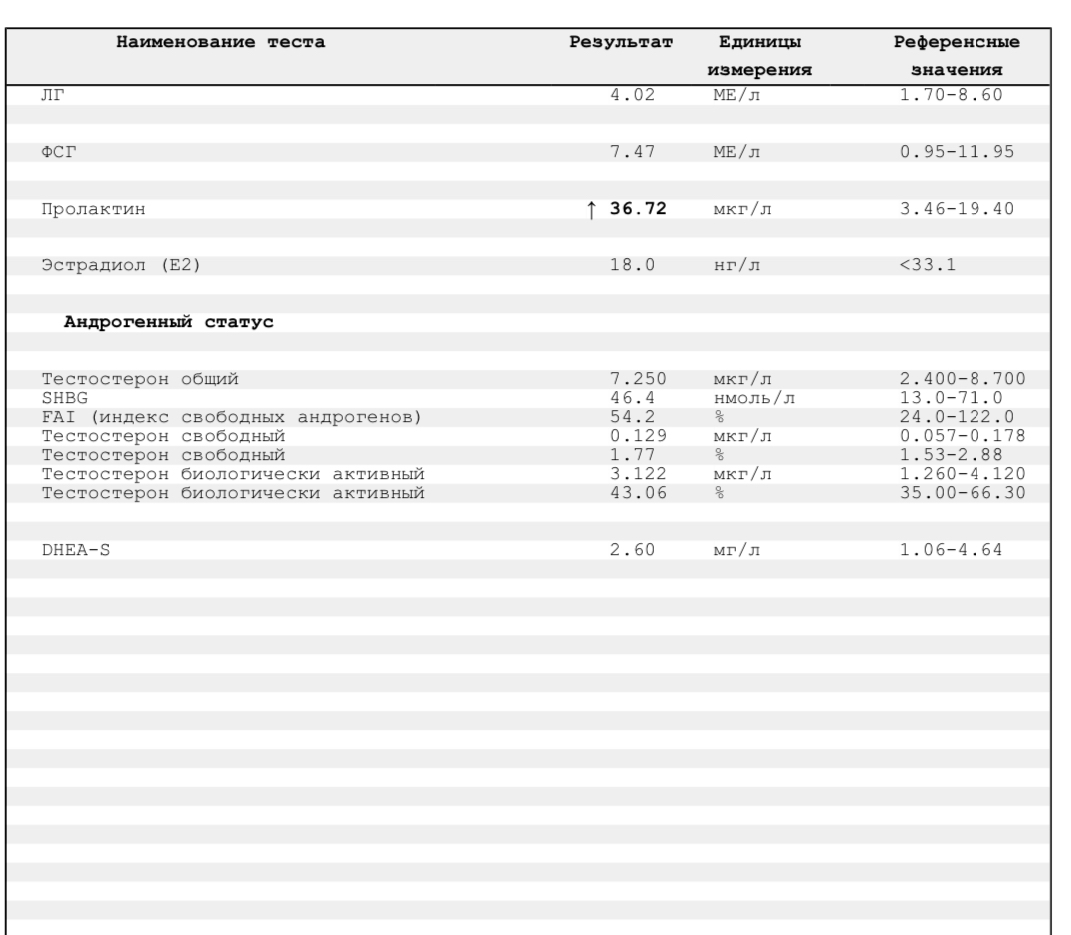 | Наименование теста | Результат | Единицы измерения | Референсные значения |
|---|---|---|---|
| ЛГ | 4.02 | МЕ/л | 1.70-8.60 |
| ФСГ | 7.47 | МЕ/л | 0.95-11.95 |
| Пролактин | ↑ 36.72 | мкг/л | 3.46-19.40 |
| Эстрадиол (E2) | 18.0 | нг/л | <33.1 |
| Андрогенный статус | | | |
| Тестостерон общий | 7.250 | мкг/л | 2.400-8.700 |
| SHBG | 46.4 | нмоль/л | 13.0-71.0 |
| FAI (индекс свободных андрогенов) | 54.2 | % | 24.0-122.0 |
| Тестостерон свободный | 0.129 | мкг/л | 0.057-0.178 |
| Тестостерон свободный | 1.77 | % | 1.53-2.88 |
| Тестостерон биологически активный | 3.122 | мкг/л | 1.260-4.120 |
| Тестостерон биологически активный | 43.06 | % | 35.00-66.30 |
| DHEA-S | 2.60 | мг/л | 1.06-4.64 |